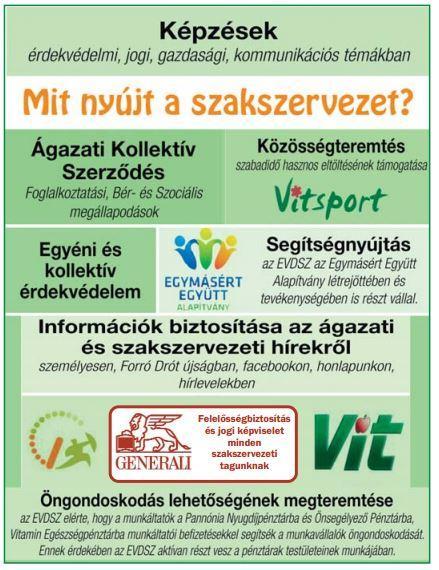 Képzések
érdekvédelmi, jogi, gazdasági, kommunikációs témákban

Mit nyújt a szakszervezet?

Ágazati Kollektív Szerződés
Foglalkoztatási, Bér- és Szociális megállapodások

Közösségteremtés
szabadidő hasznos eltöltésének támogatása

Vitsport

Egyéni és kollektív érdekvédelem

EGYMÁSÉRT EGYÜTT ALAPÍTVÁNY

Segítségnyújtás
az EVDSZ az Egymásért Együtt Alapítvány létrejöttében és tevékenységében is részt vállal.

Információk biztosítása az ágazati és szakszervezeti hírekről
személyesen, Forró Drót újságban, facebookon, honlapunkon, hírlevelekben

GENERALI

Felelősségbiztosítás és jogi képviselet minden szakszervezeti tagunknak

Vit

Öngondoskodás lehetőségének megteremtése
az EVDSZ elérte, hogy a munkáltatók a Pannónia Nyugdíjpénztárba és Önsegélyező Pénztárba, Vitamin Egészségpénztárba munkáltatói befizetésekkel segítsék a munkavállalók öngondoskodását. Ennek érdekében az EVDSZ aktívan részt vesz a pénztárak testületeinek munkájában.